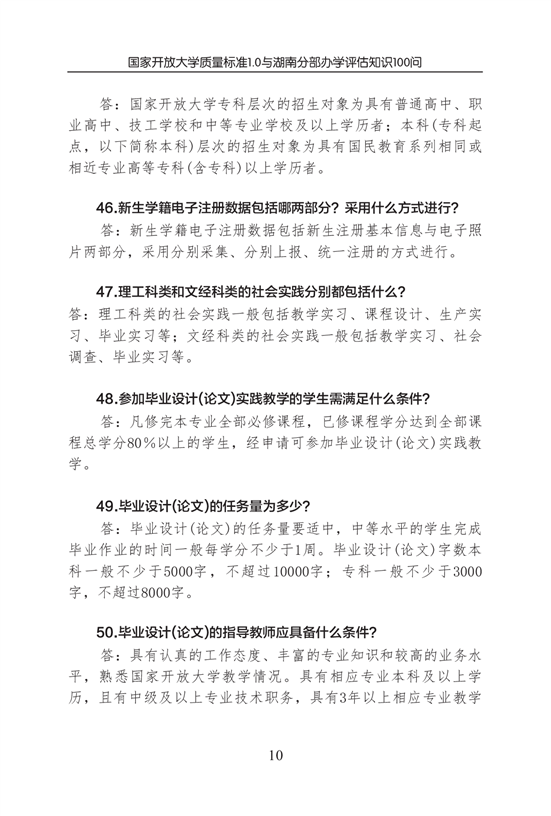 国家开放大学质量标准1.0与湖南分部办学评估知识100问

答：国家开放大学专科层次的招生对象为具有普通高中、职业高中、技工学校和中等专业学校及以上学历者；本科（专科起点，以下简称本科）层次的招生对象为具有国民教育系列相同或相近专业高等专科（含专科）以上学历者。

46.新生学籍电子注册数据包括哪两部分？采用什么方式进行？

答：新生学籍电子注册数据包括新生注册基本信息与电子照片两部分，采用分别采集、分别上报、统一注册的方式进行。

47.理工科类和文经科类的社会实践分别都包括什么？

答：理工科类的社会实践一般包括教学实习、课程设计、生产实习、毕业实习等；文经科类的社会实践一般包括教学实习、社会调查、毕业实习等。

48.参加毕业设计（论文）实践教学的学生需满足什么条件？

答：凡修完本专业全部必修课程，已修课程学分达到全部课程总学分80%以上的学生，经申请可参加毕业设计（论文）实践教学。

49.毕业设计（论文）的任务量为多少？

答：毕业设计（论文）的任务量要适中，中等水平的学生完成毕业作业的时间一般每学分不少于1周。毕业设计（论文）字数本科一般不少于5000字，不超过10000字；专科一般不少于3000字，不超过8000字。

50.毕业设计（论文）的指导教师应具备什么条件？

答：具有认真的工作态度、丰富的专业知识和较高的业务水平，熟悉国家开放大学教学情况。具有相应专业本科及以上学历，且有中级及以上专业技术职务，具有3年以上相应专业教学

10